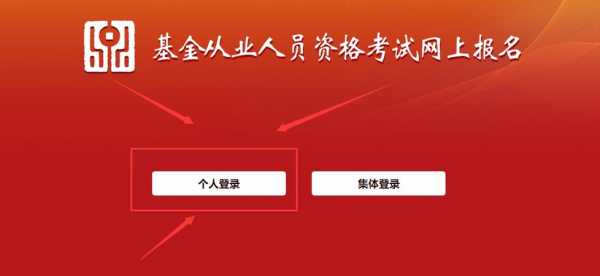 基金从业人员资格考试网上报名

个人登录

集体登录